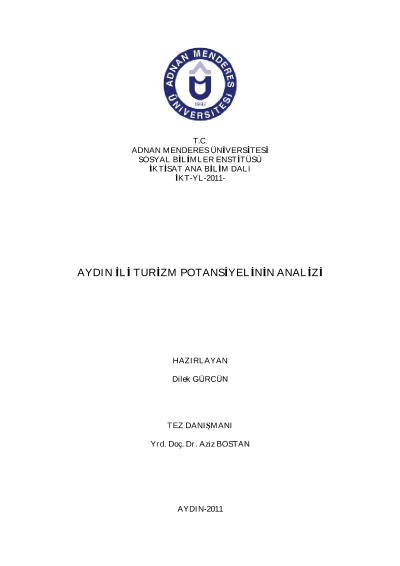 ADNAN MENDERES ÜNİVERSİTESİ

T.C.
ADNAN MENDERES ÜNİVERSİTESİ
SOSYAL BİLİMLER ENSTİTÜSÜ
İKTİSAT ANA BİLİM DALI
İKT-YL-2011-

AYDIN İLİ TURİZM POTANSİYELİNİN ANALİZİ

HAZIRLAYAN

Dilek GÜRCÜN

TEZ DANIŞMANI

Yrd. Doç. Dr. Aziz BOSTAN

AYDIN-2011